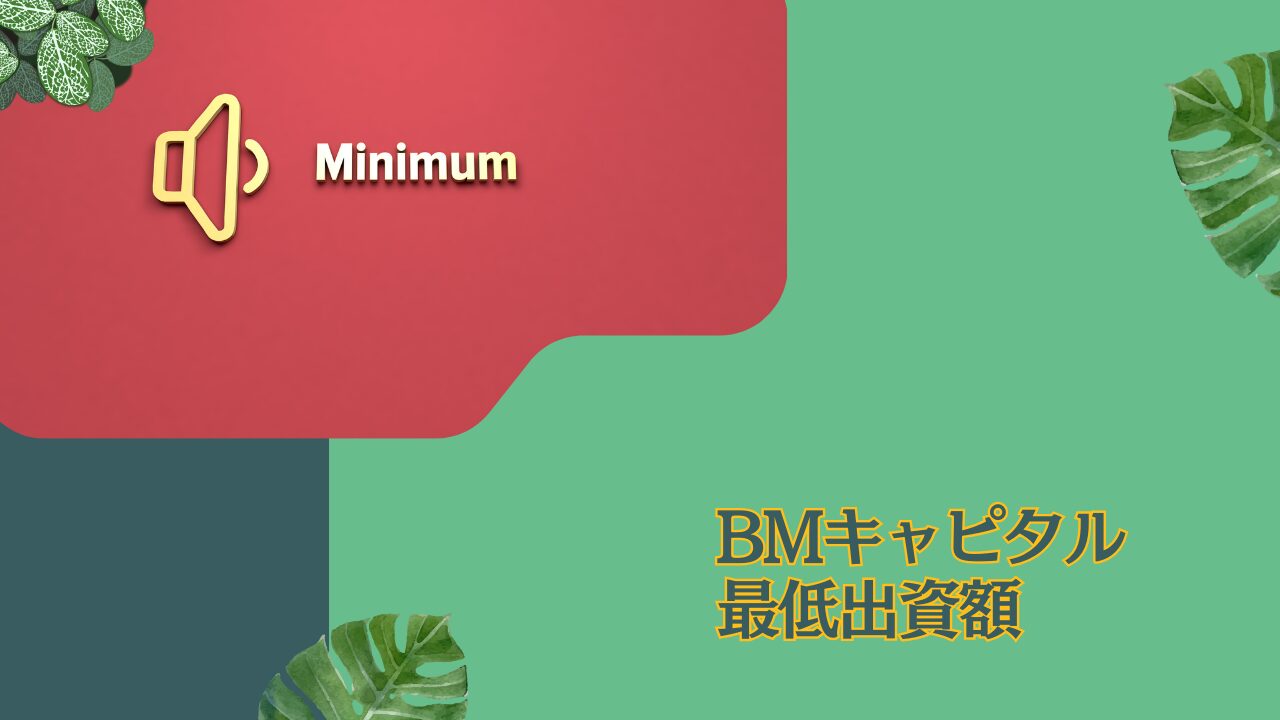 Minimum

BMキャピタル
最低出資額